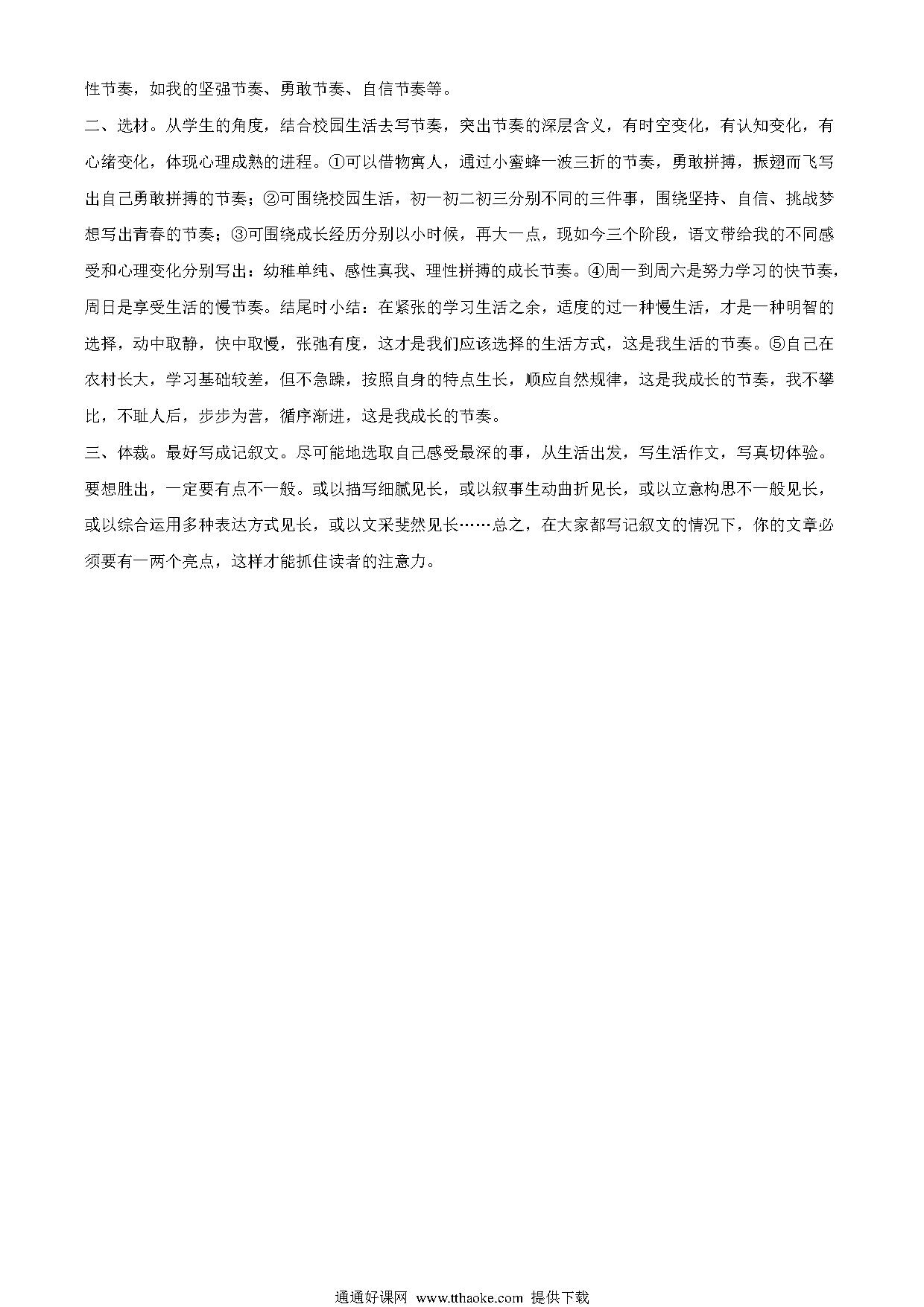 性节奏，如我的坚强节奏、勇敢节奏、自信节奏等。

二、选材。从学生的角度，结合校园生活去写节奏，突出节奏的深层含义，有时空变化，有认知变化，有心绪变化，体现心理成熟的进程。①可以借物寓人，通过小蜜蜂一波三折的节奏，勇敢拼搏，振翅而飞写出自己勇敢拼搏的节奏；②可围绕校园生活，初一初二初三分别不同的三件事，围绕坚持、自信、挑战梦想写出青春的节奏；③可围绕成长经历分别以小时候，再大一点，现如今三个阶段，语文带给我的不同感受和心理变化分别写出：幼稚单纯、感性真我、理性拼搏的成长节奏。④周一到周六是努力学习的快节奏，周日是享受生活的慢节奏。结尾时小结：在紧张的学习生活之余，适度的过一种慢生活，才是一种明智的选择，动中取静，快中取慢，张弛有度，这才是我们应该选择的生活方式，这是我生活的节奏。⑤自己在农村长大，学习基础较差，但不急躁，按照自身的特点生长，顺应自然规律，这是我成长的节奏，我不攀比，不耻人后，步步为营，循序渐进，这是我成长的节奏。

三、体裁。最好写成记叙文。尽可能地选取自己感受最深的事，从生活出发，写生活作文，写真切体验。要想胜出，一定要有点不一般。或以描写细腻见长，或以叙事生动曲折见长，或以立意构思不一般见长，或以综合运用多种表达方式见长，或以文采斐然见长……总之，在大家都写记叙文的情况下，你的文章必须要有一两个亮点，这样才能抓住读者的注意力。

通通好课网 www.tthaoke.com 提供下载